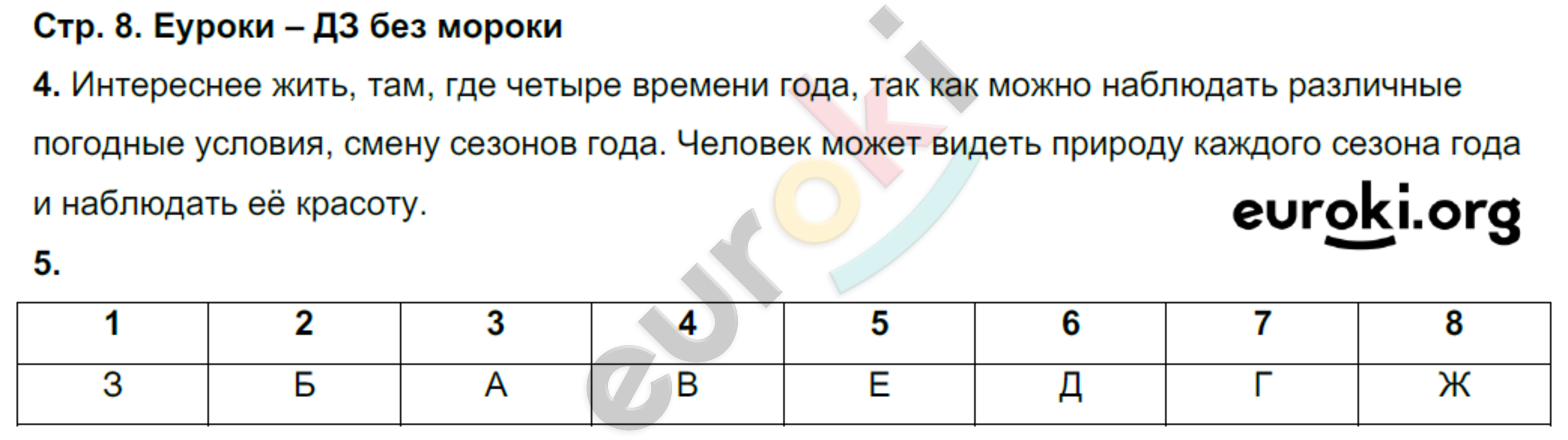 Стр. 8. Еуроки – ДЗ без мороки

4. Интереснее жить, там, где четыре времени года, так как можно наблюдать различные погодные условия, смену сезонов года. Человек может видеть природу каждого сезона года и наблюдать её красоту.

euroki.org

5.

| 1 | 2 | 3 | 4 | 5 | 6 | 7 | 8 |
|---|---|---|---|---|---|---|---|
| З | Б | А | В | Е | Д | Г | Ж |

euroki